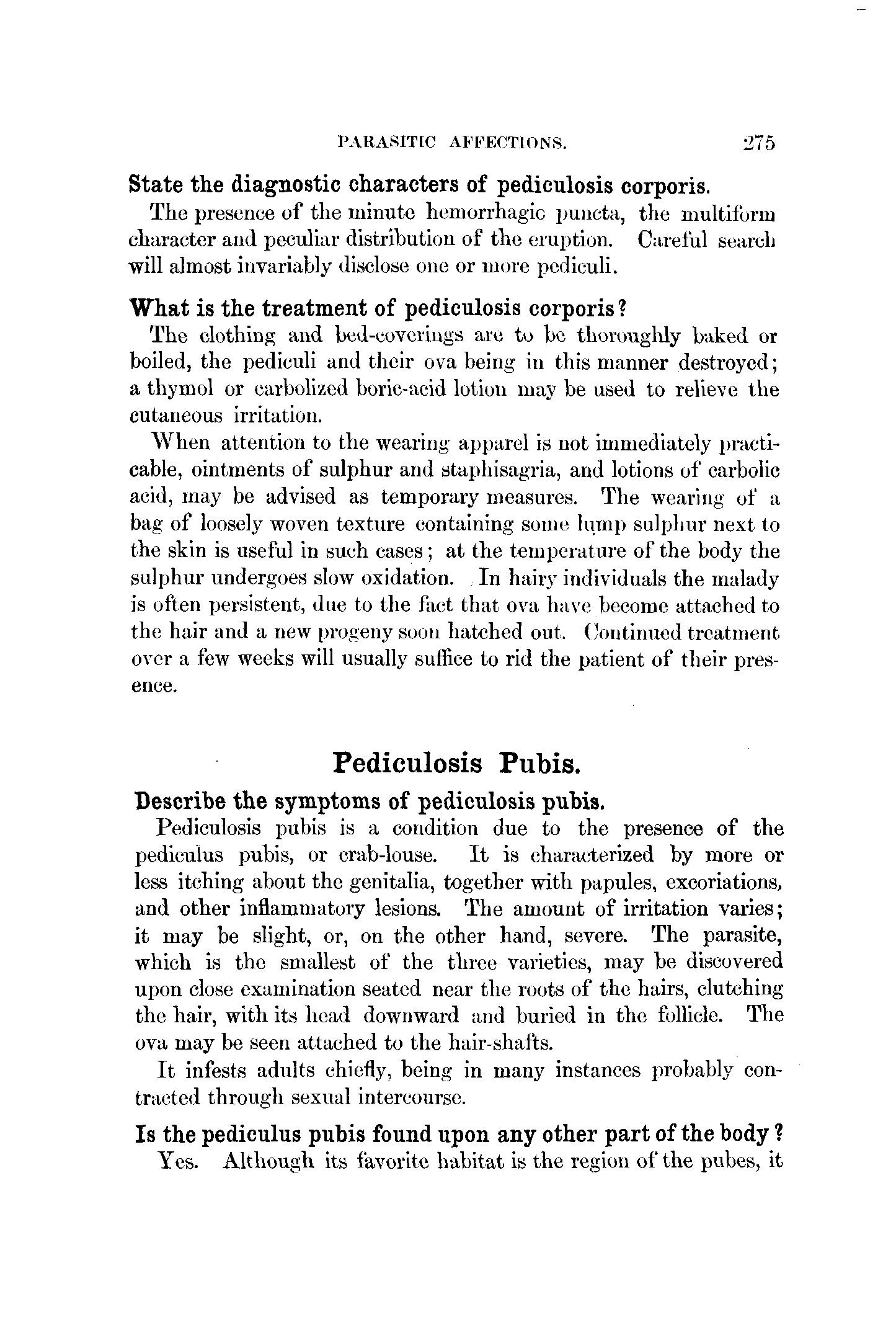 PARASITIC AFFECTIONS. 275

State the diagnostic characters of pediculosis corporis.

The presence of the minute hemorrhagic puncta, the multiform character and peculiar distribution of the eruption. Careful search will almost invariably disclose one or more pediculi.

What is the treatment of pediculosis corporis?

The clothing and bed-coverings are to be thoroughly baked or boiled, the pediculi and their ova being in this manner destroyed; a thymol or carbolized boric-acid lotion may be used to relieve the cutaneous irritation.

When attention to the wearing apparel is not immediately practicable, ointments of sulphur and staphisagria, and lotions of carbolic acid, may be advised as temporary measures. The wearing of a bag of loosely woven texture containing some lump sulphur next to the skin is useful in such cases; at the temperature of the body the sulphur undergoes slow oxidation. In hairy individuals the malady is often persistent, due to the fact that ova have become attached to the hair and a new progeny soon hatched out. Continued treatment over a few weeks will usually suffice to rid the patient of their presence.

Pediculosis Pubis.

Describe the symptoms of pediculosis pubis.

Pediculosis pubis is a condition due to the presence of the pediculus pubis, or crab-louse. It is characterized by more or less itching about the genitalia, together with papules, excoriations, and other inflammatory lesions. The amount of irritation varies; it may be slight, or, on the other hand, severe. The parasite, which is the smallest of the three varieties, may be discovered upon close examination seated near the roots of the hairs, clutching the hair, with its head downward and buried in the follicle. The ova may be seen attached to the hair-shafts.

It infests adults chiefly, being in many instances probably contracted through sexual intercourse.

Is the pediculus pubis found upon any other part of the body?

Yes. Although its favorite habitat is the region of the pubes, it